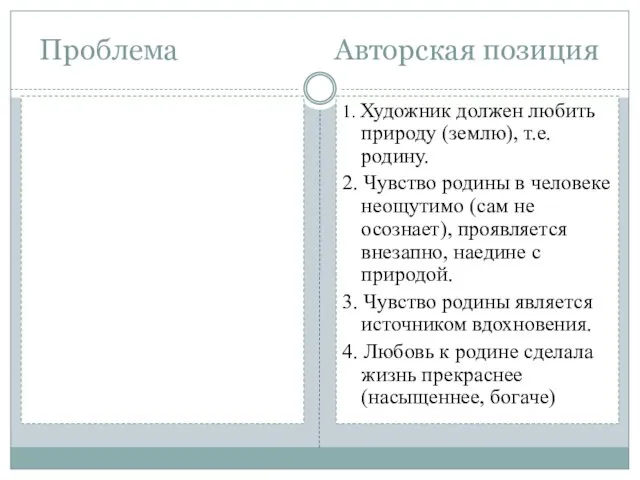 Проблема

Авторская позиция

1. Художник должен любить природу (землю), т.е. родину.

2. Чувство родины в человеке неощутимо (сам не осознает), проявляется внезапно, наедине с природой.

3. Чувство родины является источником вдохновения.

4. Любовь к родине сделала жизнь прекраснее (насыщеннее, богаче)